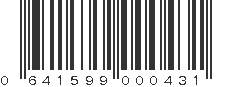 0 641599 000431